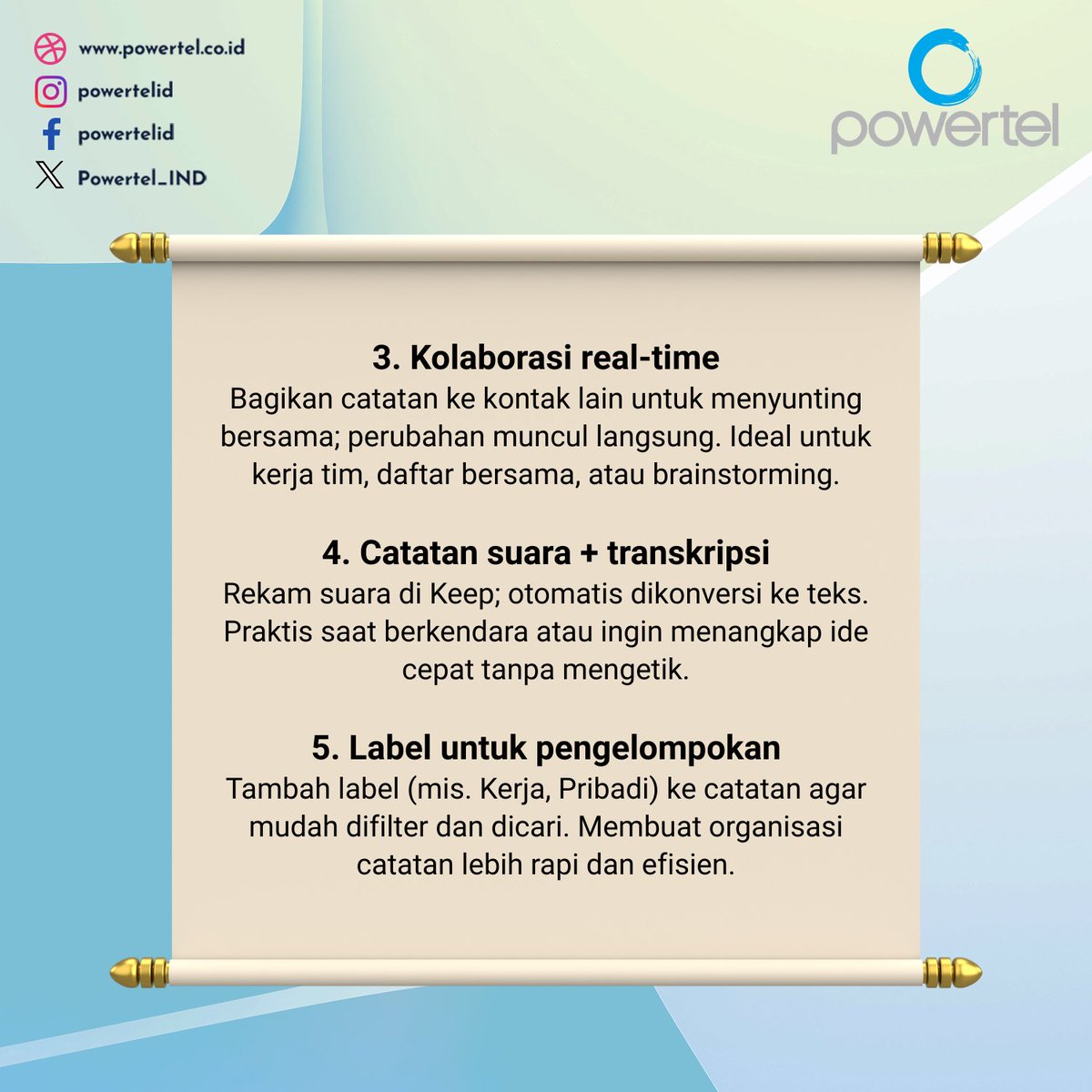 www.powertel.co.id
powertelid
powertelid
Powertel_IND

powertel

3. Kolaborasi real-time
Bagikan catatan ke kontak lain untuk menyunting bersama; perubahan muncul langsung. Ideal untuk kerja tim, daftar bersama, atau brainstorming.

4. Catatan suara + transkripsi
Rekam suara di Keep; otomatis dikonversi ke teks. Praktis saat berkendara atau ingin menangkap ide cepat tanpa mengetik.

5. Label untuk pengelompokan
Tambah label (mis. Kerja, Pribadi) ke catatan agar mudah difilter dan dicari. Membuat organisasi catatan lebih rapi dan efisien.